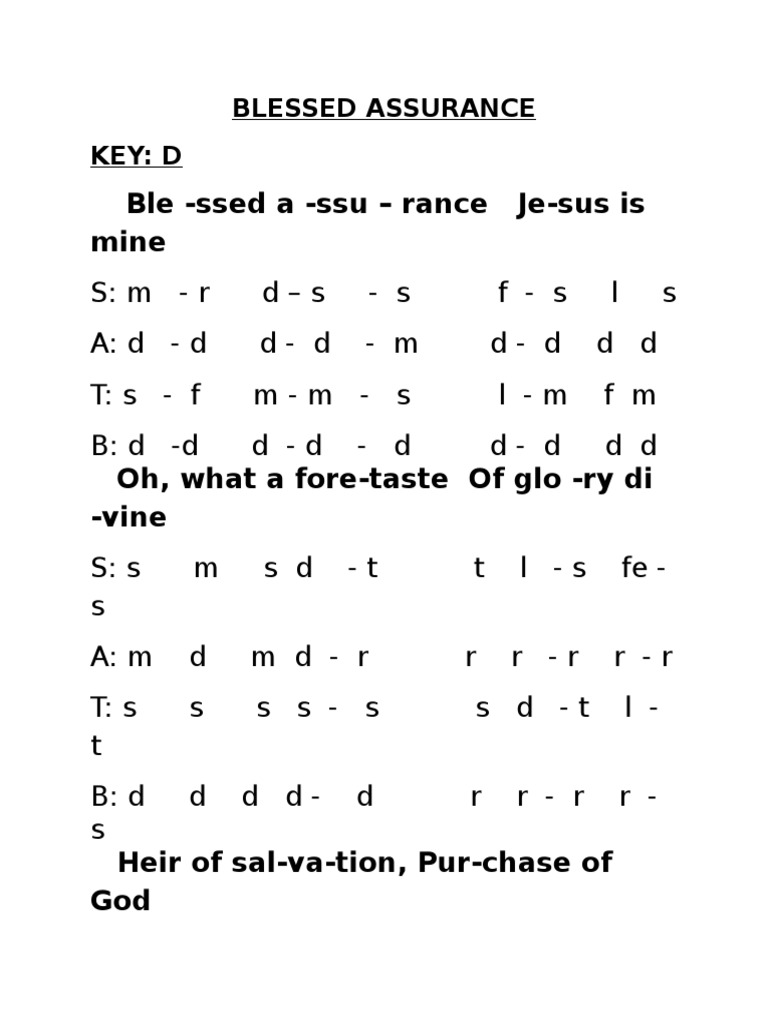 BLESSED ASSURANCE

KEY: D

Ble -ssed a -ssu – rance Je-sus is mine

S: m - r d – s - s f - s l s

A: d - d d - d - m d - d d d

T: s - f m - m - s l - m f m

B: d -d d - d - d d - d d d

Oh, what a fore-taste Of glo -ry di -vine

S: s m s d - t t l - s fe - s

A: m d m d - r r r - r r - r

T: s s s s - s s d - t l - t

B: d d d d - d r r - r r - s

Heir of sal-va-tion, Pur-chase of God